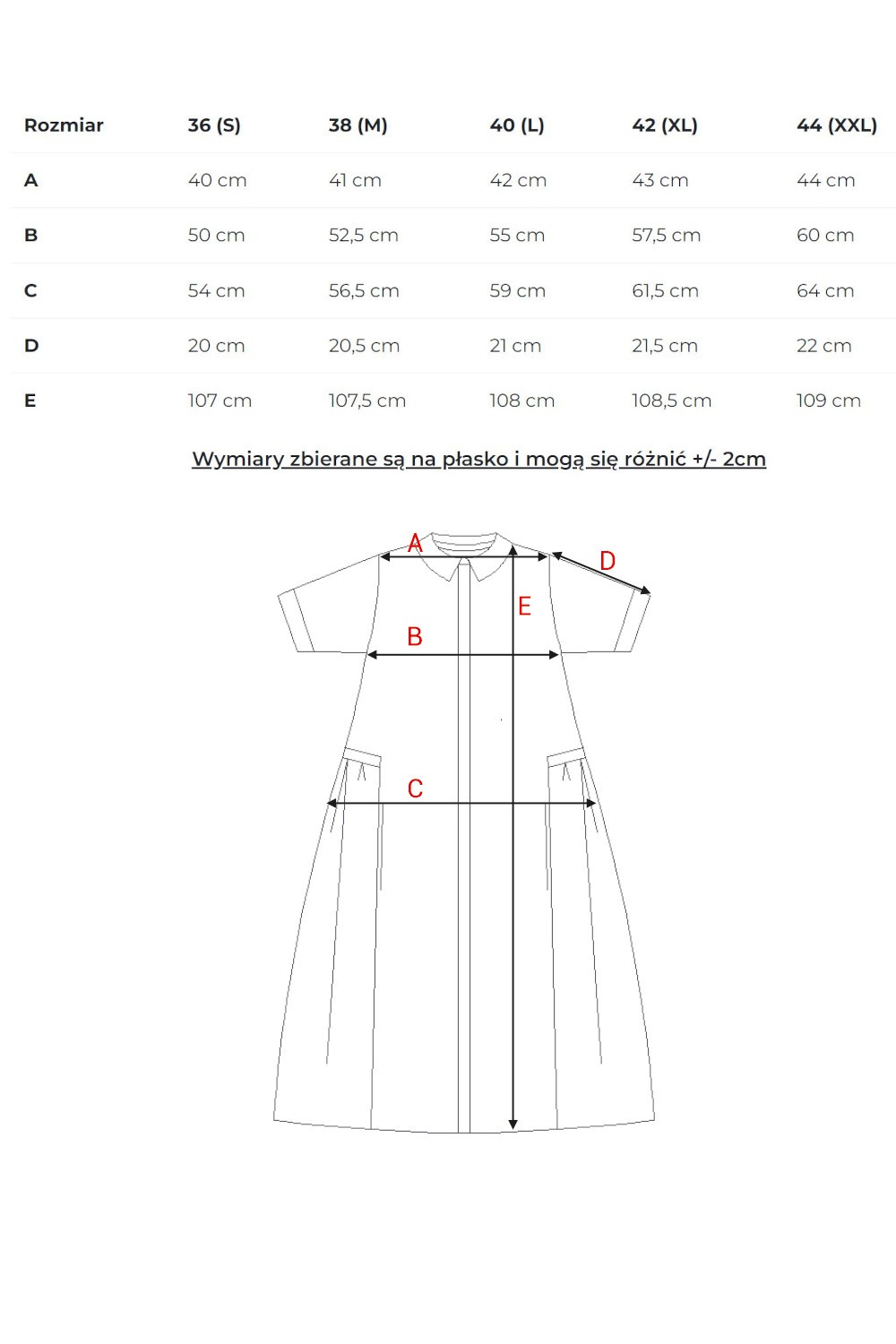 | Rozmiar | 36 (S) | 38 (M) | 40 (L) | 42 (XL) | 44 (XXL) |
|---|---|---|---|---|---|
| A | 40 cm | 41 cm | 42 cm | 43 cm | 44 cm |
| B | 50 cm | 52,5 cm | 55 cm | 57,5 cm | 60 cm |
| C | 54 cm | 56,5 cm | 59 cm | 61,5 cm | 64 cm |
| D | 20 cm | 20,5 cm | 21 cm | 21,5 cm | 22 cm |
| E | 107 cm | 107,5 cm | 108 cm | 108,5 cm | 109 cm |

Wymiary zbierane są na płasko i mogą się różnić +/- 2cm

A
D
E
B
C